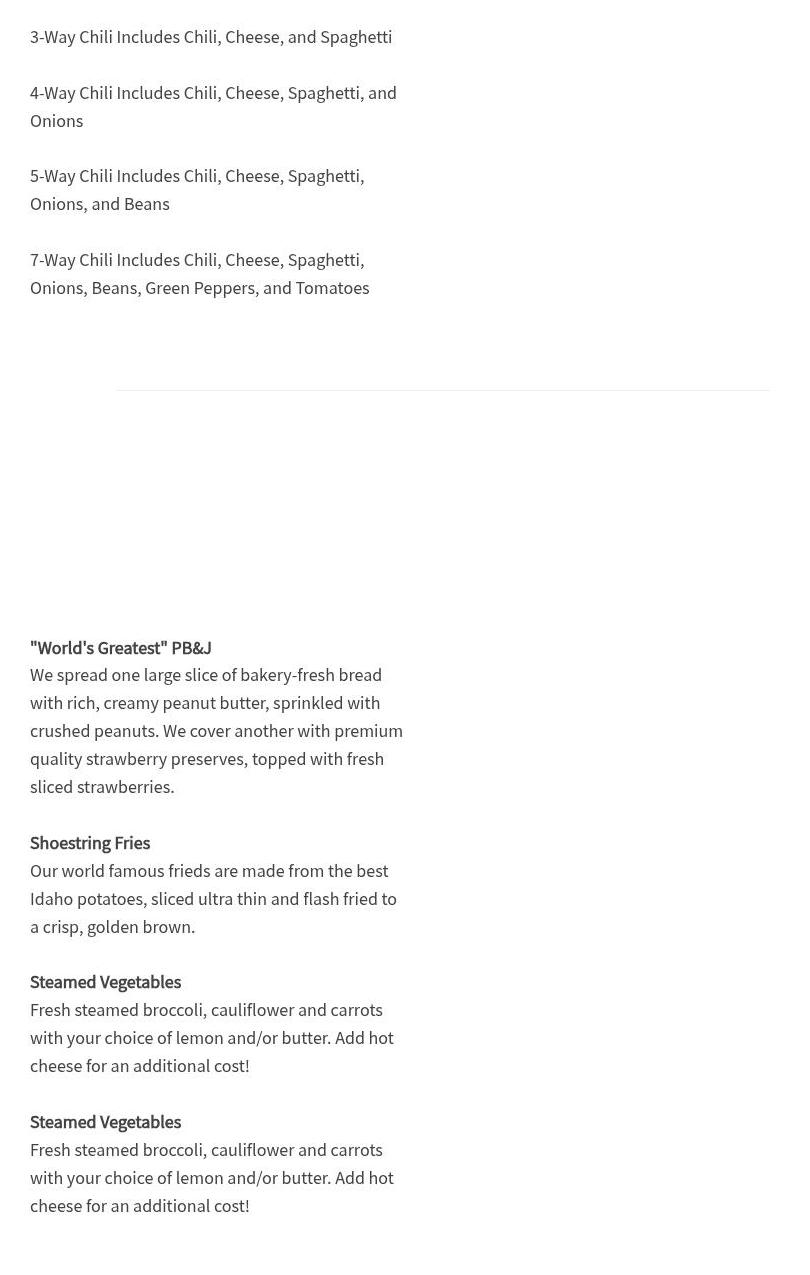 3-Way Chili Includes Chili, Cheese, and Spaghetti

4-Way Chili Includes Chili, Cheese, Spaghetti, and Onions

5-Way Chili Includes Chili, Cheese, Spaghetti, Onions, and Beans

7-Way Chili Includes Chili, Cheese, Spaghetti, Onions, Beans, Green Peppers, and Tomatoes

"World's Greatest" PB&J
We spread one large slice of bakery-fresh bread with rich, creamy peanut butter, sprinkled with crushed peanuts. We cover another with premium quality strawberry preserves, topped with fresh sliced strawberries.

Shoestring Fries
Our world famous frieds are made from the best Idaho potatoes, sliced ultra thin and flash fried to a crisp, golden brown.

Steamed Vegetables
Fresh steamed broccoli, cauliflower and carrots with your choice of lemon and/or butter. Add hot cheese for an additional cost!

Steamed Vegetables
Fresh steamed broccoli, cauliflower and carrots with your choice of lemon and/or butter. Add hot cheese for an additional cost!